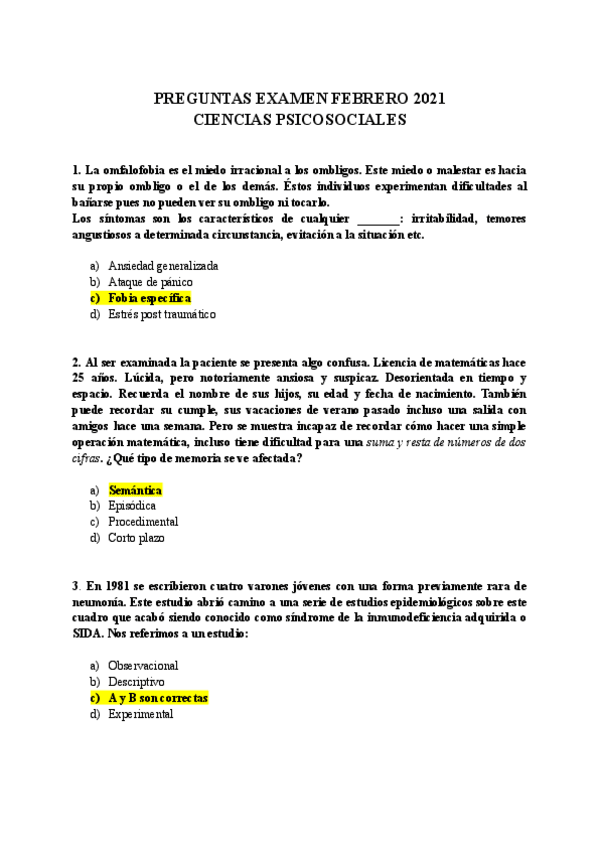 PREGUNTAS EXAMEN FEBRERO 2021
CIENCIAS PSICOSOCIALES

1. La omfalofobia es el miedo irracional a los ombligos. Este miedo o malestar es hacia su propio ombligo o el de los demás. Éstos individuos experimentan dificultades al bañarse pues no pueden ver su ombligo ni tocarlo.
Los síntomas son los característicos de cualquier _______: irritabilidad, temores angustiosos a determinada circunstancia, evitación a la situación etc.

a) Ansiedad generalizada
b) Ataque de pánico
c) Fobia específica
d) Estrés post traumático

2. Al ser examinada la paciente se presenta algo confusa. Licencia de matemáticas hace 25 años. Lúcida, pero notoriamente ansiosa y suspicaz. Desorientada en tiempo y espacio. Recuerda el nombre de sus hijos, su edad y fecha de nacimiento. También puede recordar su cumple, sus vacaciones de verano pasado incluso una salida con amigos hace una semana. Pero se muestra incapaz de recordar cómo hacer una simple operación matemática, incluso tiene dificultad para una suma y resta de números de dos cifras. ¿Qué tipo de memoria se ve afectada?

a) Semántica
b) Episódica
c) Procedimental
d) Corto plazo

3. En 1981 se escribieron cuatro varones jóvenes con una forma previamente rara de neumonía. Este estudio abrió camino a una serie de estudios epidemiológicos sobre este cuadro que acabó siendo conocido como síndrome de la inmunodeficiencia adquirida o SIDA. Nos referimos a un estudio:

a) Observacional
b) Descriptivo
c) A y B son correctas
d) Experimental